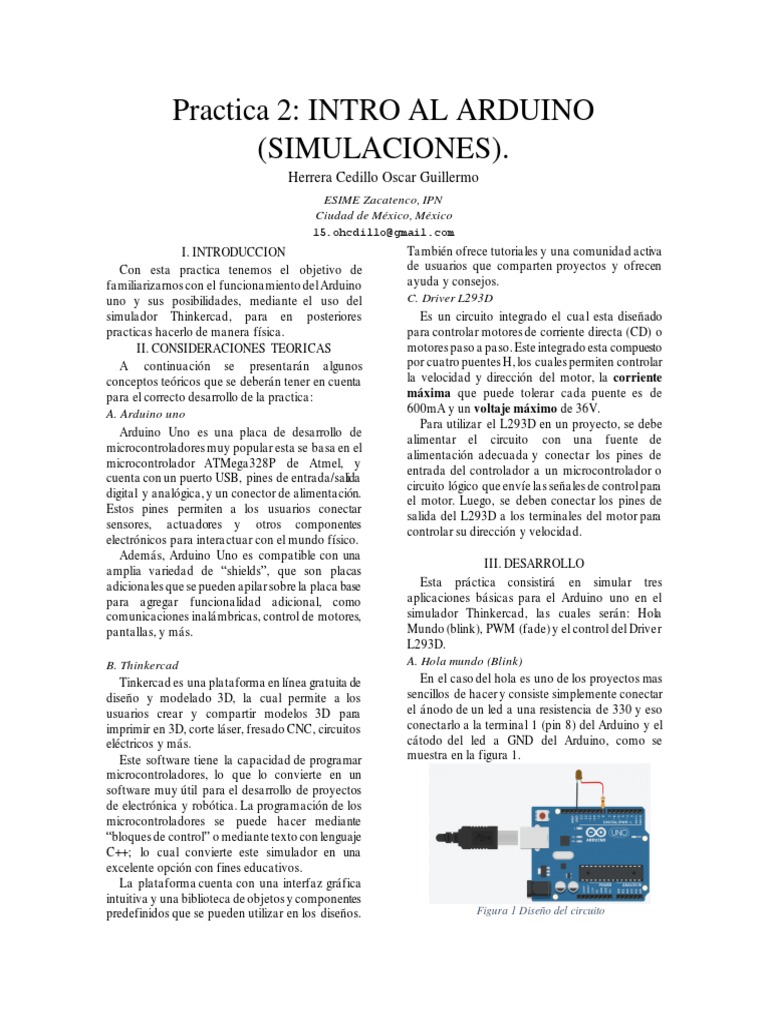 Practica 2: INTRO AL ARDUINO (SIMULACIONES).

Herrera Cedillo Oscar Guillermo

ESIME Zacatenco, IPN
Ciudad de México, México
15.ohcdillo@gmail.com

I. INTRODUCCION

Con esta practica tenemos el objetivo de familiarizarnos con el funcionamiento del Arduino uno y sus posibilidades, mediante el uso del simulador Thinkercad, para en posteriores practicas hacerlo de manera física.

II. CONSIDERACIONES TEORICAS

A continuación se presentarán algunos conceptos teóricos que se deberán tener en cuenta para el correcto desarrollo de la practica:

A. Arduino uno

Arduino Uno es una placa de desarrollo de microcontroladores muy popular esta se basa en el microcontrolador ATMega328P de Atmel, y cuenta con un puerto USB, pines de entrada/salida digital y analógica, y un conector de alimentación. Estos pines permiten a los usuarios conectar sensores, actuadores y otros componentes electrónicos para interactuar con el mundo físico.

Además, Arduino Uno es compatible con una amplia variedad de "shields", que son placas adicionales que se pueden apilar sobre la placa base para agregar funcionalidad adicional, como comunicaciones inalámbricas, control de motores, pantallas, y más.

B. Thinkercad

Tinkercad es una plataforma en línea gratuita de diseño y modelado 3D, la cual permite a los usuarios crear y compartir modelos 3D para imprimir en 3D, corte láser, fresado CNC, circuitos eléctricos y más.

Este software tiene la capacidad de programar microcontroladores, lo que lo convierte en un software muy útil para el desarrollo de proyectos de electrónica y robótica. La programación de los microcontroladores se puede hacer mediante "bloques de control" o mediante texto con lenguaje C++; lo cual convierte este simulador en una excelente opción con fines educativos.

La plataforma cuenta con una interfaz gráfica intuitiva y una biblioteca de objetos y componentes predefinidos que se pueden utilizar en los diseños. También ofrece tutoriales y una comunidad activa de usuarios que comparten proyectos y ofrecen ayuda y consejos.

C. Driver L293D

Es un circuito integrado el cual esta diseñado para controlar motores de corriente directa (CD) o motores paso a paso. Este integrado esta compuesto por cuatro puentes H, los cuales permiten controlar la velocidad y dirección del motor, la corriente máxima que puede tolerar cada puente es de 600mA y un voltaje máximo de 36V.

Para utilizar el L293D en un proyecto, se debe alimentar el circuito con una fuente de alimentación adecuada y conectar los pines de entrada del controlador a un microcontrolador o circuito lógico que envíe las señales de control para el motor. Luego, se deben conectar los pines de salida del L293D a los terminales del motor para controlar su dirección y velocidad.

III. DESARROLLO

Esta práctica consistirá en simular tres aplicaciones básicas para el Arduino uno en el simulador Thinkercad, las cuales serán: Hola Mundo (blink), PWM (fade) y el control del Driver L293D.

A. Hola mundo (Blink)

En el caso del hola es uno de los proyectos mas sencillos de hacer y consiste simplemente conectar el ánodo de un led a una resistencia de 330 y eso conectarlo a la terminal 1 (pin 8) del Arduino y el cátodo del led a GND del Arduino, como se muestra en la figura 1.

UNO
ARDUINO

Figura 1 Diseño del circuito